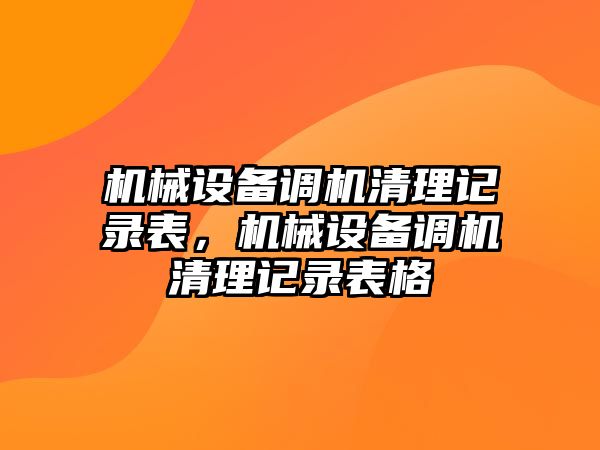 机械设备调机清理记录表，机械设备调机清理记录表格